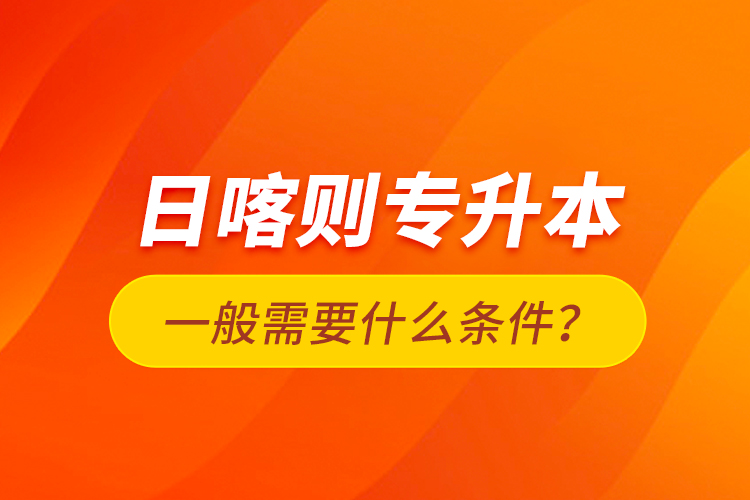 日喀则专升本

一般需要什么条件？